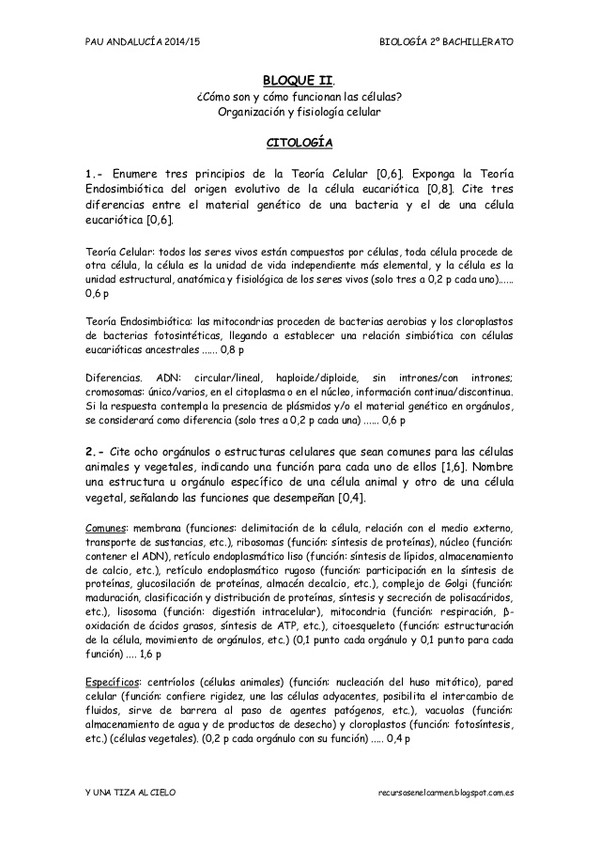 PAU ANDALUCÍA 2014/15

BIOLOGÍA 2º BACHILLERATO

BLOQUE II.
¿Cómo son y cómo funcionan las células?
Organización y fisiología celular

CITOLOGÍA

1.- Enumere tres principios de la Teoría Celular [0,6]. Exponga la Teoría Endosimbiótica del origen evolutivo de la célula eucariótica [0,8]. Cite tres diferencias entre el material genético de una bacteria y el de una célula eucariótica [0,6].

Teoría Celular: todos los seres vivos están compuestos por células, toda célula procede de otra célula, la célula es la unidad de vida independiente más elemental, y la célula es la unidad estructural, anatómica y fisiológica de los seres vivos (solo tres a 0,2 p cada uno)...... 0,6 p

Teoría Endosimbiótica: las mitocondrias proceden de bacterias aerobias y los cloroplastos de bacterias fotosintéticas, llegando a establecer una relación simbiótica con células eucarióticas ancestrales ...... 0,8 p

Diferencias. ADN: circular/lineal, haploide/diploide, sin intrones/con intrones; cromosomas: único/varios, en el citoplasma o en el núcleo, información continua/discontinua. Si la respuesta contempla la presencia de plásmidos y/o el material genético en orgánulos, se considerará como diferencia (solo tres a 0,2 p cada una) ...... 0,6 p

2.- Cite ocho orgánulos o estructuras celulares que sean comunes para las células animales y vegetales, indicando una función para cada uno de ellos [1,6]. Nombre una estructura u orgánulo específico de una célula animal y otro de una célula vegetal, señalando las funciones que desempeñan [0,4].

Comunes: membrana (funciones: delimitación de la célula, relación con el medio externo, transporte de sustancias, etc.), ribosomas (función: síntesis de proteínas), núcleo (función: contener el ADN), retículo endoplasmático liso (función: síntesis de lípidos, almacenamiento de calcio, etc.), retículo endoplasmático rugoso (función: participación en la síntesis de proteínas, glucosilación de proteínas, almacén decalcio, etc.), complejo de Golgi (función: maduración, clasificación y distribución de proteínas, síntesis y secreción de polisacáridos, etc.), lisosoma (función: digestión intracelular), mitocondria (función: respiración, β-oxidación de ácidos grasos, síntesis de ATP, etc.), citoesqueleto (función: estructuración de la célula, movimiento de orgánulos, etc.) (0,1 punto cada orgánulo y 0,1 punto para cada función) .... 1,6 p

Específicos: centríolos (células animales) (función: nucleación del huso mitótico), pared celular (función: confiere rigidez, une las células adyacentes, posibilita el intercambio de fluidos, sirve de barrera al paso de agentes patógenos, etc.), vacuolas (función: almacenamiento de agua y de productos de desecho) y cloroplastos (función: fotosíntesis, etc.) (células vegetales). (0,2 p cada orgánulo con su función) ..... 0,4 p

Y UNA TIZA AL CIELO

recursosenelcarmen.blogspot.com.es